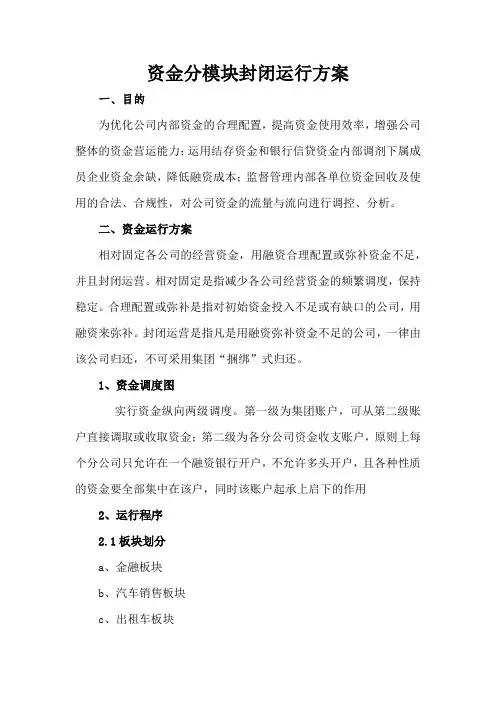 资金分模块封闭运行方案

一、目的

为优化公司内部资金的合理配置，提高资金使用效率，增强公司整体的资金营运能力；运用结存资金和银行信贷资金内部调剂下属成员企业资金余缺，降低融资成本；监督管理内部各单位资金回收及使用的合法、合规性，对公司资金的流量与流向进行调控、分析。

二、资金运行方案

相对固定各公司的经营资金，用融资合理配置或弥补资金不足，并且封闭运营。相对固定是指减少各公司经营资金的频繁调度，保持稳定。合理配置或弥补是指对初始资金投入不足或有缺口的公司，用融资来弥补。封闭运营是指凡是用融资弥补资金不足的公司，一律由该公司归还，不可采用集团“捆绑”式归还。

1、资金调度图

实行资金纵向两级调度。第一级为集团账户，可从第二级账户直接调取或收取资金；第二级为各分公司资金收支账户，原则上每个分公司只允许在一个融资银行开户，不允许多头开户，且各种性质的资金要全部集中在该户，同时该账户起承上启下的作用

2、运行程序

2.1板块划分

a、金融板块

b、汽车销售板块

c、出租车板块